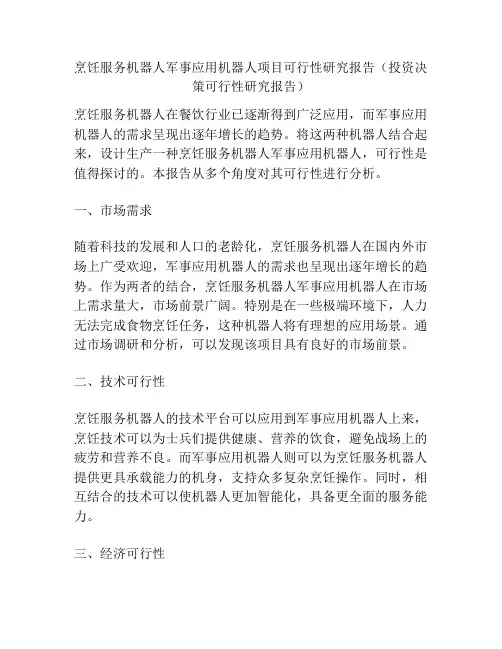 烹饪服务机器人军事应用机器人项目可行性研究报告（投资决策可行性研究报告）

烹饪服务机器人在餐饮行业已逐渐得到广泛应用，而军事应用机器人的需求呈现出逐年增长的趋势。将这两种机器人结合起来，设计生产一种烹饪服务机器人军事应用机器人，可行性是值得探讨的。本报告从多个角度对其可行性进行分析。

一、市场需求

随着科技的发展和人口的老龄化，烹饪服务机器人在国内外市场上广受欢迎，军事应用机器人的需求也呈现出逐年增长的趋势。作为两者的结合，烹饪服务机器人军事应用机器人在市场上需求量大，市场前景广阔。特别是在一些极端环境下，人力无法完成食物烹饪任务，这种机器人将有理想的应用场景。通过市场调研和分析，可以发现该项目具有良好的市场前景。

二、技术可行性

烹饪服务机器人的技术平台可以应用到军事应用机器人上来，烹饪技术可以为士兵们提供健康、营养的饮食，避免战场上的疲劳和营养不良。而军事应用机器人则可以为烹饪服务机器人提供更具承载能力的机身，支持众多复杂烹饪操作。同时，相互结合的技术可以使机器人更加智能化，具备更全面的服务能力。

三、经济可行性